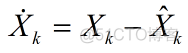 $\dot{X}_k = X_k - \hat{X}_k$

@51CTO博客